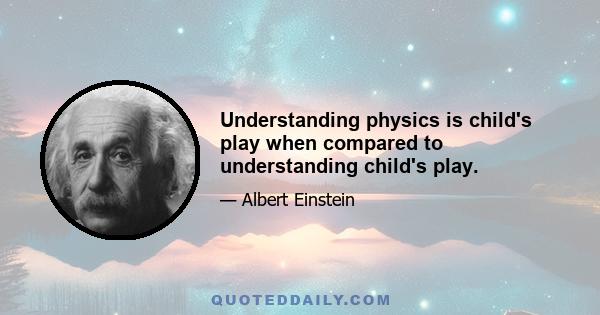 Understanding physics is child's play when compared to understanding child's play.

— Albert Einstein

QUOTEDDAILY.COM